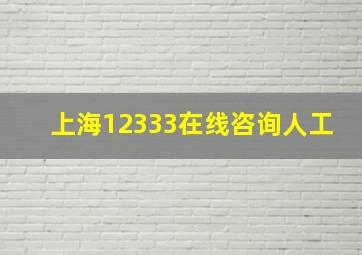 上海12333在线咨询人工